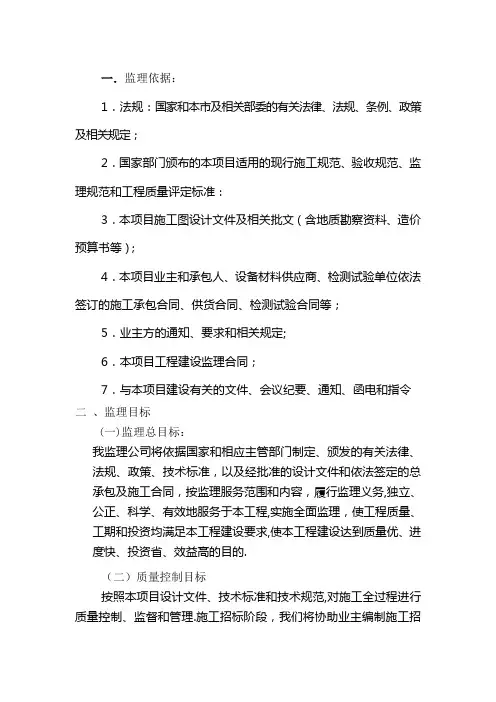 一. 监理依据：

1．法规：国家和本市及相关部委的有关法律、法规、条例、政策及相关规定；

2．国家部门颁布的本项目适用的现行施工规范、验收规范、监理规范和工程质量评定标准：

3．本项目施工图设计文件及相关批文（含地质勘察资料、造价预算书等）；

4．本项目业主和承包人、设备材料供应商、检测试验单位依法签订的施工承包合同、供货合同、检测试验合同等；

5．业主方的通知、要求和相关规定;

6．本项目工程建设监理合同；

7．与本项目建设有关的文件、会议纪要、通知、函电和指令

二 、监理目标

(一)监理总目标：

我监理公司将依据国家和相应主管部门制定、颁发的有关法律、法规、政策、技术标准，以及经批准的设计文件和依法签定的总承包及施工合同，按监理服务范围和内容，履行监理义务,独立、公正、科学、有效地服务于本工程,实施全面监理，使工程质量、工期和投资均满足本工程建设要求,使本工程建设达到质量优、进度快、投资省、效益高的目的.

（二）质量控制目标

按照本项目设计文件、技术标准和技术规范,对施工全过程进行质量控制、监督和管理.施工招标阶段，我们将协助业主编制施工招